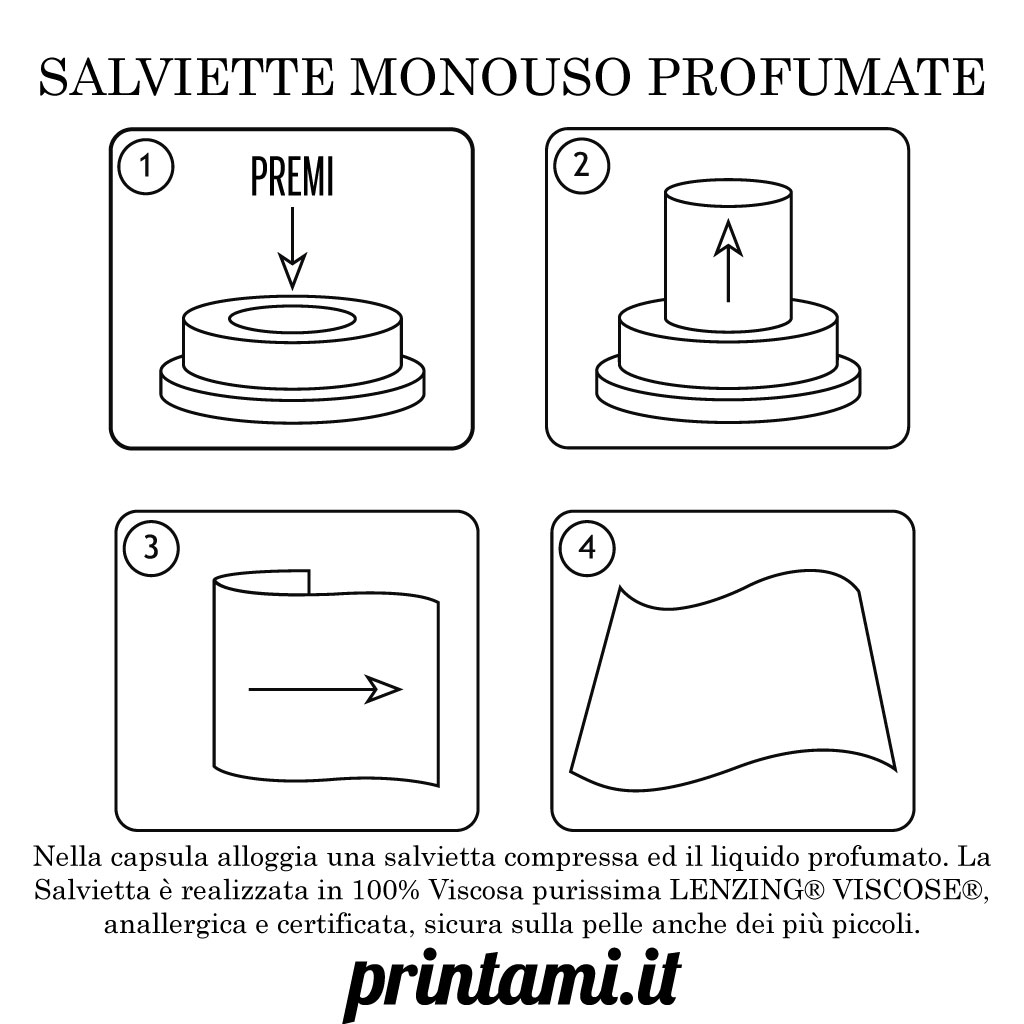 SALVIETTE MONOUSO PROFUMATE

1

PREMI

2

3

4

Nella capsula alloggia una salvietta compressa ed il liquido profumato. La Salvietta è realizzata in 100% Viscosa purissima LENZING® VISCOSE®, anallergica e certificata, sicura sulla pelle anche dei più piccoli.

printami.it